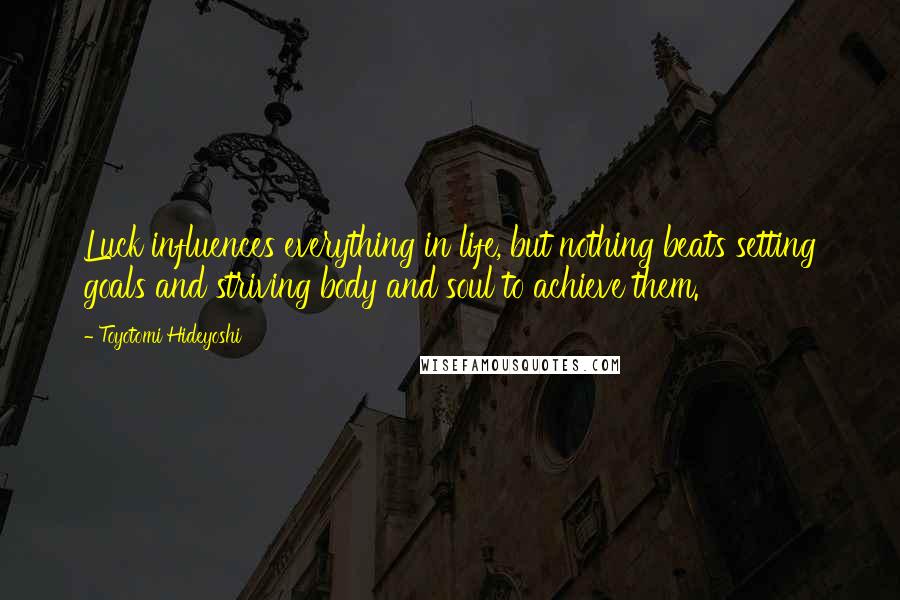 Luck influences everything in life, but nothing beats setting goals and striving body and soul to achieve them.

- Toyotomi Hideyoshi

WISEFAMOUSQUOTES.COM